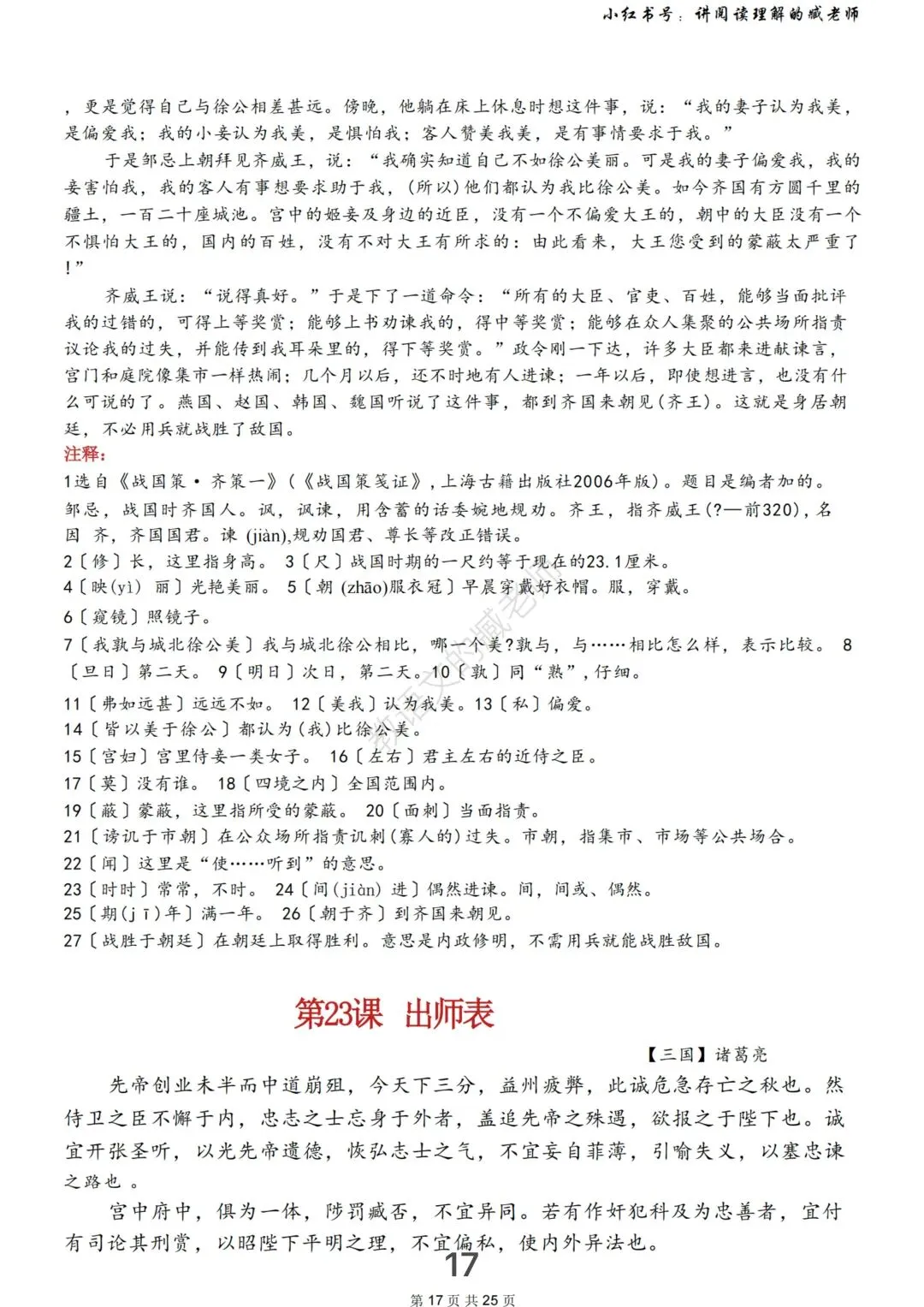 小红书号：讲阅读理解的臧老师

，更是觉得自己与徐公相差甚远。傍晚，他躺在床上休息时想这件事，说：“我的妻子认为我美，是偏爱我；我的小妾认为我美，是惧怕我；客人赞美我美，是有事情要求于我。”

于是邹忌上朝拜见齐威王，说：“我确实知道自己不如徐公美丽。可是我的妻子偏爱我，我的妾害怕我，我的客人有事想要求助于我，(所以)他们都认为我比徐公美。如今齐国有方圆千里的疆土，一百二十座城池。宫中的姬妾及身边的近臣，没有一个不偏爱大王的，朝中的大臣没有一个不惧怕大王的，国内的百姓，没有不对大王有所求的：由此看来，大王您受到的蒙蔽太严重了!”

齐威王说：“说得真好。”于是下了一道命令：“所有的大臣、官吏、百姓，能够当面批评我的过错的，可得上等奖赏；能够上书劝谏我的，得中等奖赏；能够在众人集聚的公共场所指责议论我的过失，并能传到我耳朵里的，得下等奖赏。”政令刚一下达，许多大臣都来进献谏言，宫门和庭院像集市一样热闹；几个月以后，还不时地有人进谏；一年以后，即使想进言，也没有什么可说的了。燕国、赵国、韩国、魏国听说了这件事，都到齐国来朝见(齐王)。这就是身居朝廷，不必用兵就战胜了敌国。

注释：
1选自《战国策·齐策一》(《战国策笺证》，上海古籍出版社2006年版)。题目是编者加的。邹忌，战国时齐国人。讽，讽谏，用含蓄的话委婉地规劝。齐王，指齐威王(?—前320)，名因 齐，齐国国君。谏 (jiàn),规劝国君、尊长等改正错误。
2〔修〕长，这里指身高。 3〔尺〕战国时期的一尺约等于现在的23.1厘米。
4〔昳(yì) 丽〕光艳美丽。 5〔朝 (zhāo)服衣冠〕早晨穿戴好衣帽。服，穿戴。
6〔窥镜〕照镜子。
7〔我孰与城北徐公美〕我与城北徐公相比，哪一个美?孰与，与……相比怎么样，表示比较。 8〔旦日〕第二天。 9〔明日〕次日，第二天。10〔孰〕同“熟”，仔细。
11〔弗如远甚〕远远不如。 12〔美我〕认为我美。13〔私〕偏爱。
14〔皆以美于徐公〕都认为(我)比徐公美。
15〔宫妇〕宫里侍妾一类女子。 16〔左右〕君主左右的近侍之臣。
17〔莫〕没有谁。 18〔四境之内〕全国范围内。
19〔蔽〕蒙蔽，这里指所受的蒙蔽。 20〔面刺〕当面指责。
21〔谤讥于市朝〕在公众场所指责讥刺(寡人的)过失。市朝，指集市、市场等公共场合。
22〔闻〕这里是“使……听到”的意思。
23〔时时〕常常，不时。 24〔间(jiàn) 进〕偶然进谏。间，间或、偶然。
25〔期(jī)年〕满一年。 26〔朝于齐〕到齐国来朝见。
27〔战胜于朝廷〕在朝廷上取得胜利。意思是内政修明，不需用兵就能战胜敌国。

第23课 出师表

【三国】诸葛亮

先帝创业未半而中道崩殂，今天下三分，益州疲弊，此诚危急存亡之秋也。然侍卫之臣不懈于内，忠志之士忘身于外者，盖追先帝之殊遇，欲报之于陛下也。诚宜开张圣听，以光先帝遗德，恢弘志士之气，不宜妄自菲薄，引喻失义，以塞忠谏之路也 。

宫中府中，俱为一体，陟罚臧否，不宜异同。若有作奸犯科及为忠善者，宜付有司论其刑赏，以昭陛下平明之理，不宜偏私，使内外异法也。

17

第 17 页 共 25 页